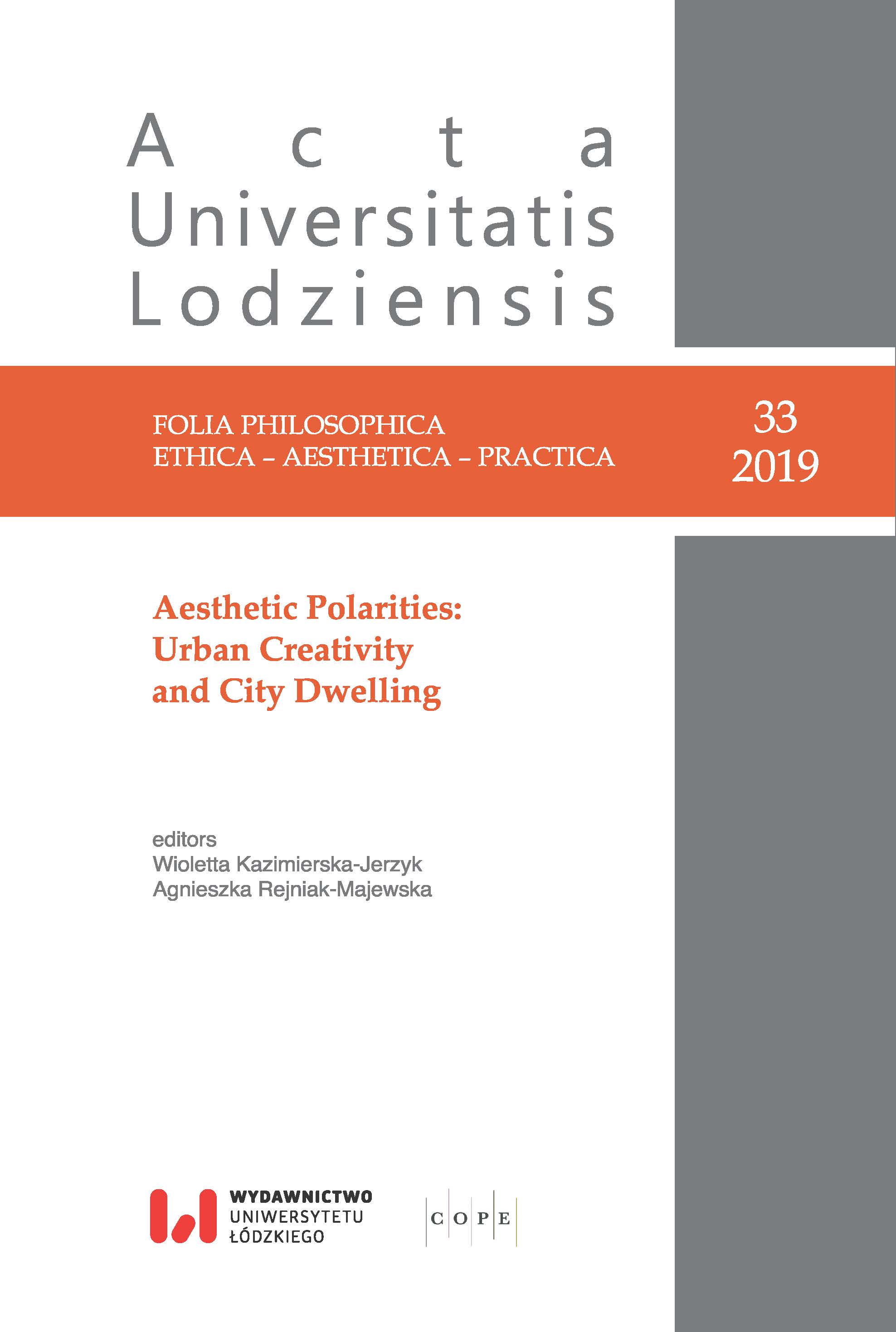 Acta
Universitatis
Lodziensis

FOLIA PHILOSOPHICA
ETHICA – AESTHETICA – PRACTICA

33
2019

Aesthetic Polarities: Urban Creativity and City Dwelling

editors
Wioletta Kazimierska-Jerzyk
Agnieszka Rejniak-Majewska

WYDAWNICTWO
UNIWERSYTETU
ŁÓDZKIEGO

COPE